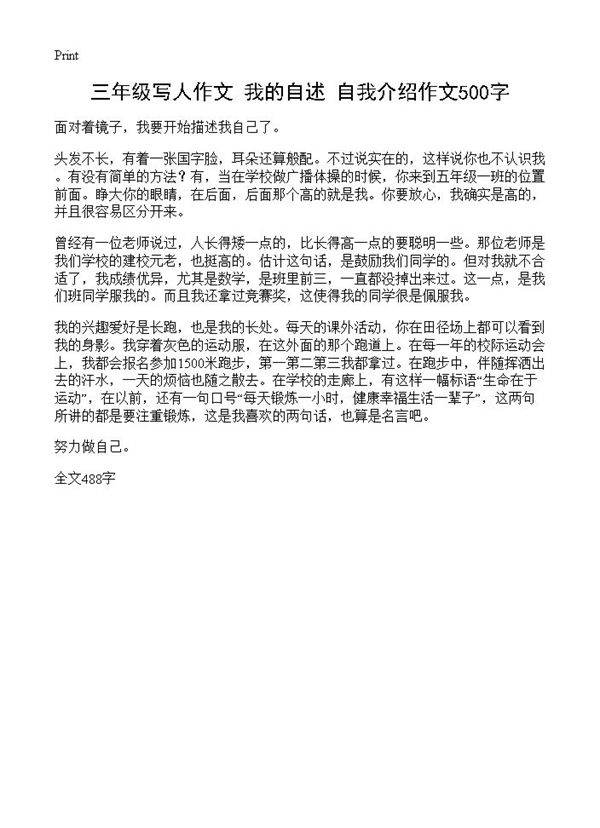 Print

三年级写人作文 我的自述 自我介绍作文500字

面对着镜子，我要开始描述我自己了。

头发不长，有着一张国字脸，耳朵还算般配。不过说实在的，这样说你也不认识我。有没有简单的方法？有，当在学校做广播体操的时候，你来到五年级一班的位置前面。睁大你的眼睛，在后面，后面那个高的就是我。你要放心，我确实是高的，并且很容易区分开来。

曾经有一位老师说过，人长得矮一点的，比长得高一点的要聪明一些。那位老师是我们学校的建校元老，也挺高的。估计这句话，是鼓励我们同学的。但对我就不合适了，我成绩优异，尤其是数学，是班里前三，一直都没掉出来过。这一点，是我们班同学服我的。而且我还拿过竞赛奖，这使得我的同学很是佩服我。

我的兴趣爱好是长跑，也是我的长处。每天的课外活动，你在田径场上都可以看到我的身影。我穿着灰色的运动服，在这外面的那个跑道上。在每一年的校际运动会上，我都会报名参加1500米跑步，第一第二第三我都拿过。在跑步中，伴随挥洒出去的汗水，一天的烦恼也随之散去。在学校的走廊上，有这样一幅标语“生命在于运动”，在以前，还有一句口号“每天锻炼一小时，健康幸福生活一辈子”，这两句所讲的都是要注重锻炼，这是我喜欢的两句话，也算是名言吧。

努力做自己。

全文488字